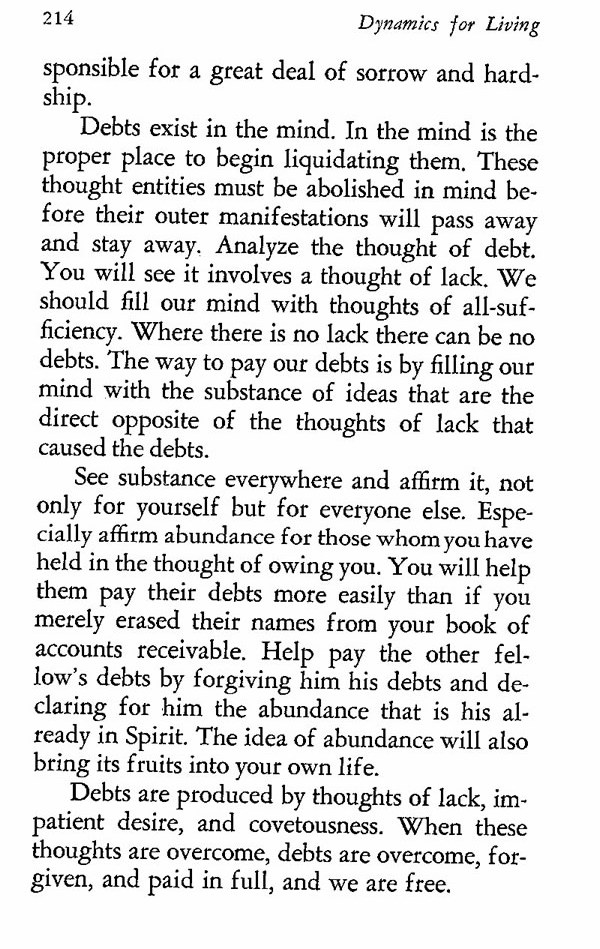 214 Dynamics for Living

sponsible for a great deal of sorrow and hardship.

Debts exist in the mind. In the mind is the proper place to begin liquidating them. These thought entities must be abolished in mind before their outer manifestations will pass away and stay away. Analyze the thought of debt. You will see it involves a thought of lack. We should fill our mind with thoughts of all-sufficiency. Where there is no lack there can be no debts. The way to pay our debts is by filling our mind with the substance of ideas that are the direct opposite of the thoughts of lack that caused the debts.

See substance everywhere and affirm it, not only for yourself but for everyone else. Especially affirm abundance for those whom you have held in the thought of owing you. You will help them pay their debts more easily than if you merely erased their names from your book of accounts receivable. Help pay the other fellow's debts by forgiving him his debts and declaring for him the abundance that is his already in Spirit. The idea of abundance will also bring its fruits into your own life.

Debts are produced by thoughts of lack, impatient desire, and covetousness. When these thoughts are overcome, debts are overcome, forgiven, and paid in full, and we are free.